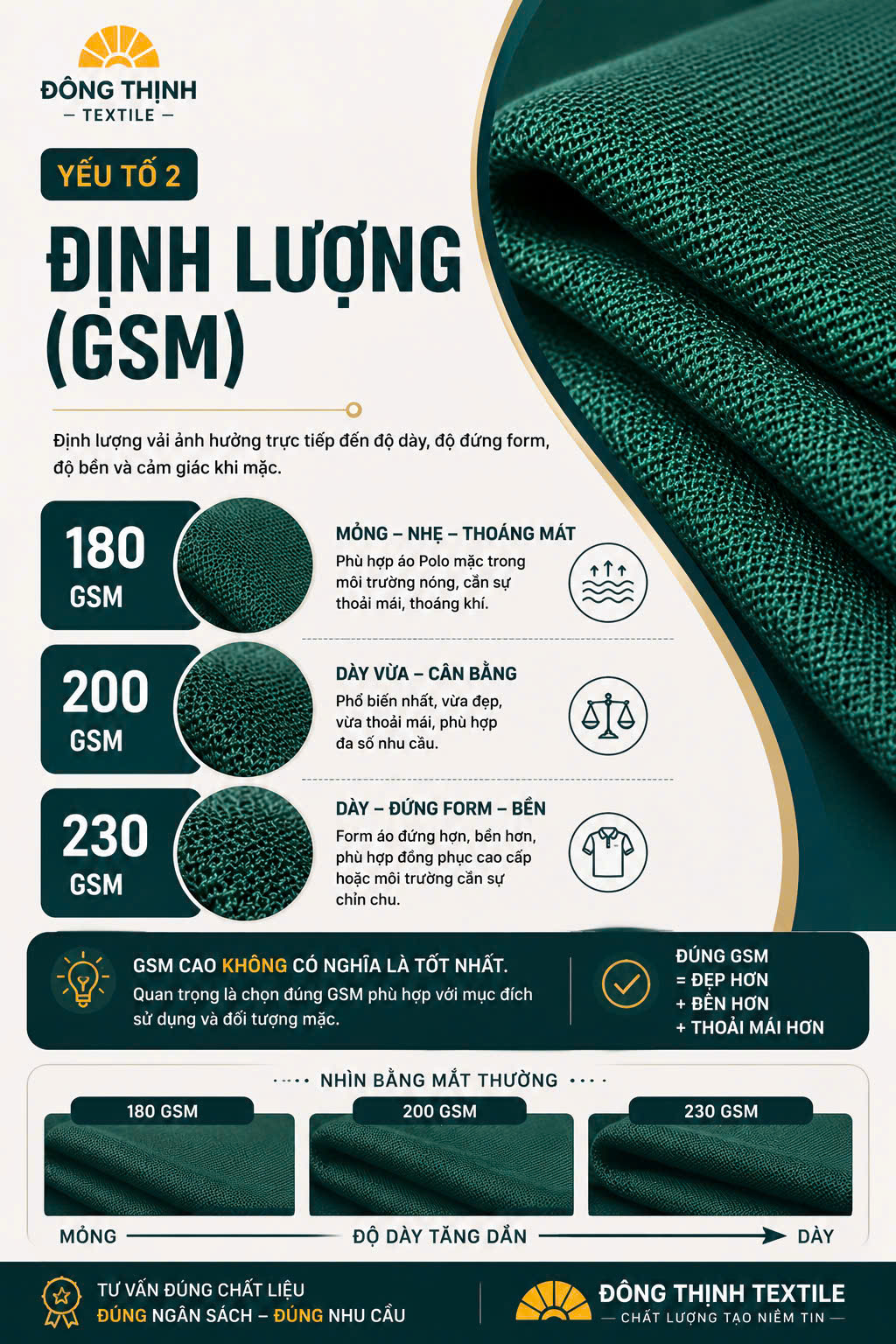 ĐÔNG THỊNH
— TEXTILE —

YẾU TỐ 2

ĐỊNH LƯỢNG (GSM)

Định lượng vải ảnh hưởng trực tiếp đến độ dày, độ đứng form, độ bền và cảm giác khi mặc.

180 GSM

MỎNG – NHẸ – THOÁNG MÁT
Phù hợp áo Polo mặc trong môi trường nóng, cần sự thoải mái, thoáng khí.

200 GSM

DÀY VỪA – CÂN BẰNG
Phổ biến nhất, vừa đẹp, vừa thoải mái, phù hợp đa số nhu cầu.

230 GSM

DÀY – ĐỨNG FORM – BỀN
Form áo đứng hơn, bền hơn, phù hợp đồng phục cao cấp hoặc môi trường cần sự chỉn chu.

GSM CAO KHÔNG CÓ NGHĨA LÀ TỐT NHẤT.
Quan trọng là chọn đúng GSM phù hợp với mục đích sử dụng và đối tượng mặc.

ĐÚNG GSM
= ĐẸP HƠN
+ BỀN HƠN
+ THOẢI MÁI HƠN

NHÌN BẰNG MẮT THƯỜNG

180 GSM

200 GSM

230 GSM

MỎNG ĐỘ DÀY TĂNG DẦN DÀY

TƯ VẤN ĐÚNG CHẤT LIỆU
ĐÚNG NGÂN SÁCH – ĐÚNG NHU CẦU

ĐÔNG THỊNH TEXTILE
— CHẤT LƯỢNG TẠO NIỀM TIN —